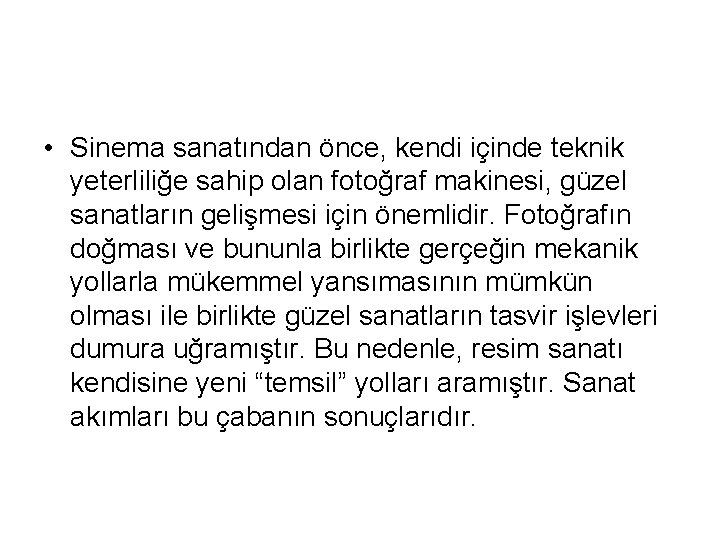 • Sinema sanatından önce, kendi içinde teknik yeterliliğe sahip olan fotoğraf makinesi, güzel sanatların gelişmesi için önemlidir. Fotoğrafın doğması ve bununla birlikte gerçeğin mekanik yollarla mükemmel yansımasının mümkün olması ile birlikte güzel sanatların tasvir işlevleri dumura uğramıştır. Bu nedenle, resim sanatı kendisine yeni "temsil" yolları aramıştır. Sanat akımları bu çabanın sonuçlarıdır.